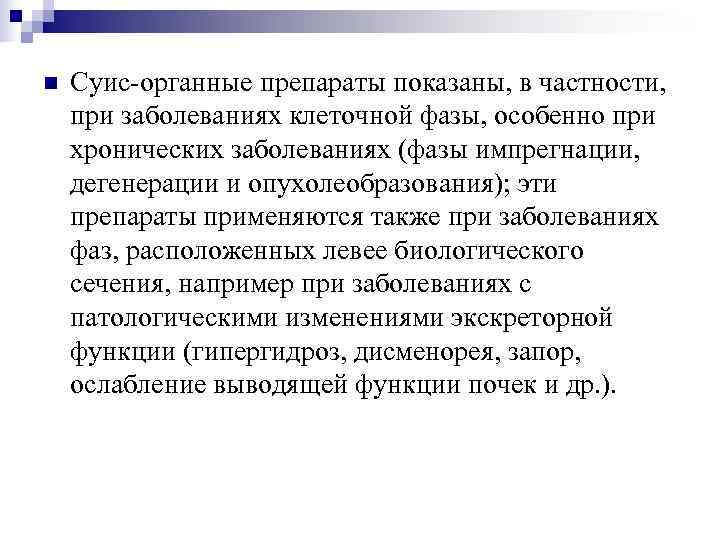 Суис-органные препараты показаны, в частности, при заболеваниях клеточной фазы, особенно при хронических заболеваниях (фазы импрегнации, дегенерации и опухолеобразования); эти препараты применяются также при заболеваниях фаз, расположенных левее биологического сечения, например при заболеваниях с патологическими изменениями экскреторной функции (гипергидроз, дисменорея, запор, ослабление выводящей функции почек и др.).